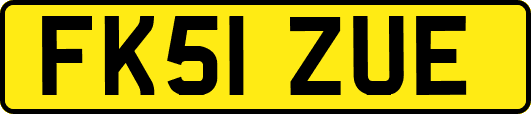 FK51 ZUE